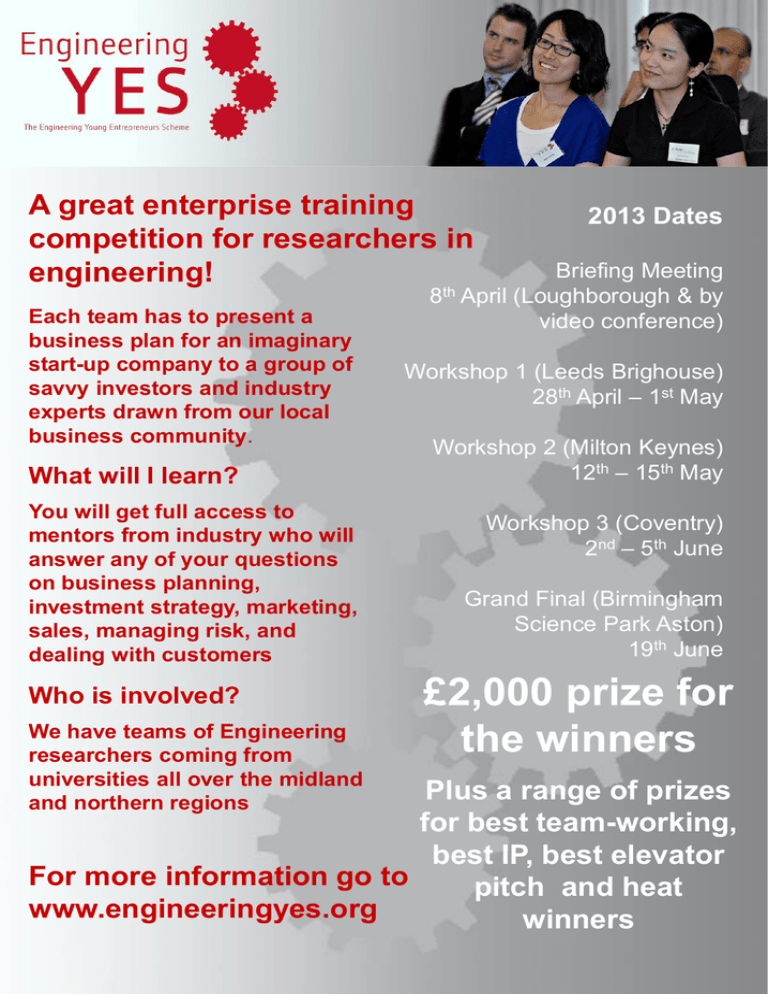 Engineering YES
The Engineering Young Entrepreneurs Scheme

A great enterprise training competition for researchers in engineering!

Each team has to present a business plan for an imaginary start-up company to a group of savvy investors and industry experts drawn from our local business community.

What will I learn?

You will get full access to mentors from industry who will answer any of your questions on business planning, investment strategy, marketing, sales, managing risk, and dealing with customers

Who is involved?

We have teams of Engineering researchers coming from universities all over the midland and northern regions

For more information go to www.engineeringyes.org

2013 Dates

Briefing Meeting
8$^{th}$ April (Loughborough & by video conference)

Workshop 1 (Leeds Brighouse)
28$^{th}$ April – 1$^{st}$ May

Workshop 2 (Milton Keynes)
12$^{th}$ – 15$^{th}$ May

Workshop 3 (Coventry)
2$^{nd}$ – 5$^{th}$ June

Grand Final (Birmingham Science Park Aston)
19$^{th}$ June

£2,000 prize for the winners

Plus a range of prizes for best team-working, best IP, best elevator pitch and heat winners